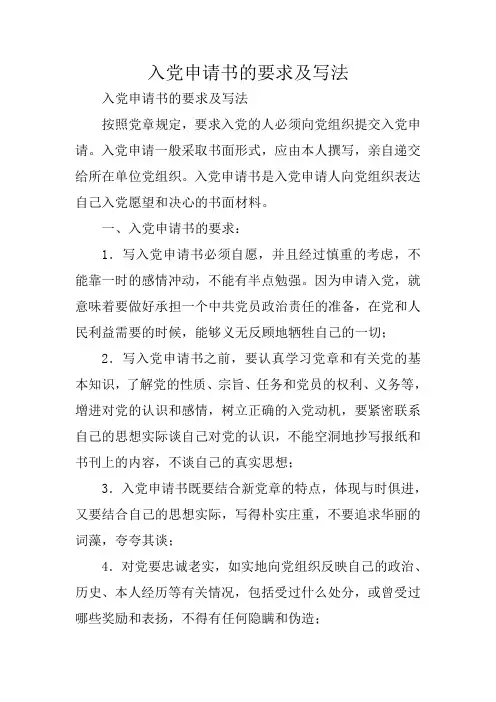 入党申请书的要求及写法

入党申请书的要求及写法

按照党章规定，要求入党的人必须向党组织提交入党申请。入党申请一般采取书面形式，应由本人撰写，亲自递交给所在单位党组织。入党申请书是入党申请人向党组织表达自己入党愿望和决心的书面材料。

一、入党申请书的要求：

1．写入党申请书必须自愿，并且经过慎重的考虑，不能靠一时的感情冲动，不能有半点勉强。因为申请入党，就意味着要做好承担一个中共党员政治责任的准备，在党和人民利益需要的时候，能够义无反顾地牺牲自己的一切；

2．写入党申请书之前，要认真学习党章和有关党的基本知识，了解党的性质、宗旨、任务和党员的权利、义务等，增进对党的认识和感情，树立正确的入党动机，要紧密联系自己的思想实际谈自己对党的认识，不能空洞地抄写报纸和书刊上的内容，不谈自己的真实思想；

3．入党申请书既要结合新党章的特点，体现与时俱进，又要结合自己的思想实际，写得朴实庄重，不要追求华丽的词藻，夸夸其谈；

4．对党要忠诚老实，如实地向党组织反映自己的政治、历史、本人经历等有关情况，包括受过什么处分，或曾受过哪些奖励和表扬，不得有任何隐瞒和伪造；